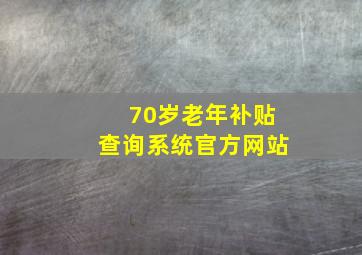 70岁老年补贴
查询系统官方网站